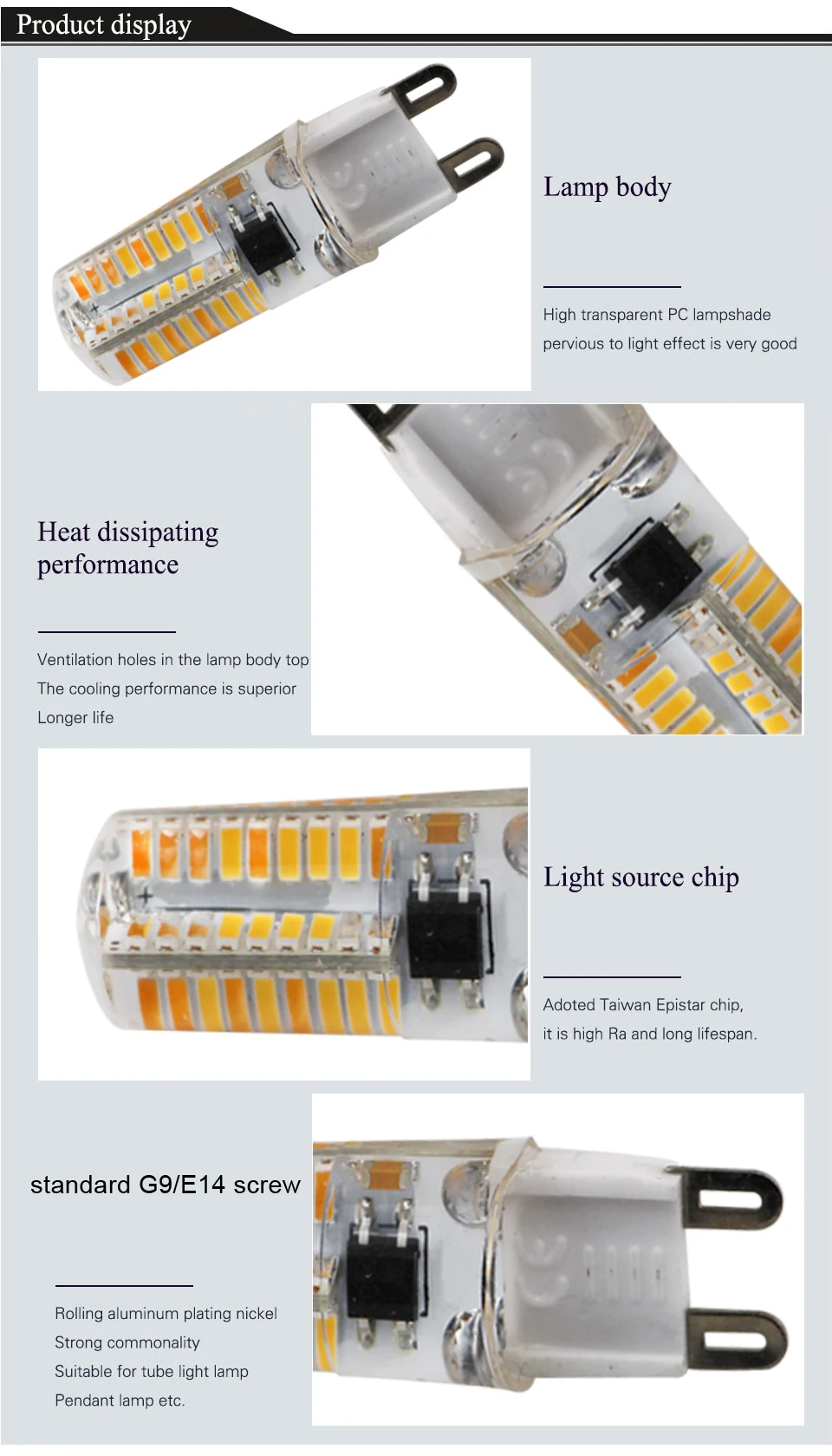 Product display

Lamp body

High transparent PC lampshade
pervious to light effect is very good

Heat dissipating performance

Ventilation holes in the lamp body top
The cooling performance is superior
Longer life

Light source chip

Adoted Taiwan Epistar chip,
it is high Ra and long lifespan.

standard G9/E14 screw

Rolling aluminum plating nickel
Strong commonality
Suitable for tube light lamp
Pendant lamp etc.